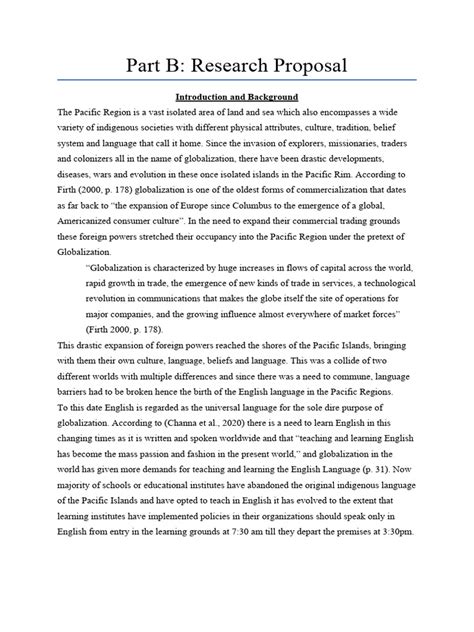 Part B: Research Proposal

Introduction and Background

The Pacific Region is a vast isolated area of land and sea which also encompasses a wide variety of indigenous societies with different physical attributes, culture, tradition, belief system and language that call it home. Since the invasion of explorers, missionaries, traders and colonizers all in the name of globalization, there have been drastic developments, diseases, wars and evolution in these once isolated islands in the Pacific Rim. According to Firth (2000, p. 178) globalization is one of the oldest forms of commercialization that dates as far back to "the expansion of Europe since Columbus to the emergence of a global, Americanized consumer culture". In the need to expand their commercial trading grounds these foreign powers stretched their occupancy into the Pacific Region under the pretext of Globalization.

"Globalization is characterized by huge increases in flows of capital across the world, rapid growth in trade, the emergence of new kinds of trade in services, a technological revolution in communications that makes the globe itself the site of operations for major companies, and the growing influence almost everywhere of market forces" (Firth 2000, p. 178).

This drastic expansion of foreign powers reached the shores of the Pacific Islands, bringing with them their own culture, language, beliefs and language. This was a collide of two different worlds with multiple differences and since there was a need to commune, language barriers had to be broken hence the birth of the English language in the Pacific Regions.

To this date English is regarded as the universal language for the sole dire purpose of globalization. According to (Channa et al., 2020) there is a need to learn English in this changing times as it is written and spoken worldwide and that "teaching and learning English has become the mass passion and fashion in the present world," and globalization in the world has given more demands for teaching and learning the English Language (p. 31). Now majority of schools or educational institutes have abandoned the original indigenous language of the Pacific Islands and have opted to teach in English it has evolved to the extent that learning institutes have implemented policies in their organizations should speak only in English from entry in the learning grounds at 7:30 am till they depart the premises at 3:30pm.